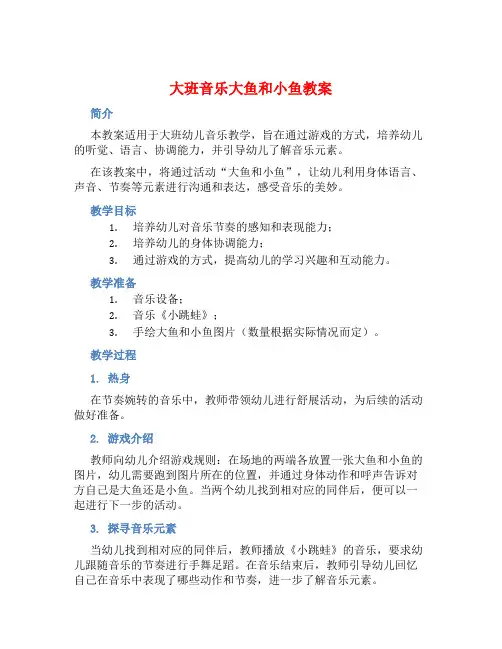 大班音乐大鱼和小鱼教案

简介

本教案适用于大班幼儿音乐教学，旨在通过游戏的方式，培养幼儿的听觉、语言、协调能力，并引导幼儿了解音乐元素。

在该教案中，将通过活动“大鱼和小鱼”，让幼儿利用身体语言、声音、节奏等元素进行沟通和表达，感受音乐的美妙。

教学目标

1. 培养幼儿对音乐节奏的感知和表现能力；
2. 培养幼儿的身体协调能力；
3. 通过游戏的方式，提高幼儿的学习兴趣和互动能力。

教学准备

1. 音乐设备；
2. 音乐《小跳蛙》；
3. 手绘大鱼和小鱼图片（数量根据实际情况而定）。

教学过程

1. 热身

在节奏婉转的音乐中，教师带领幼儿进行舒展活动，为后续的活动做好准备。

2. 游戏介绍

教师向幼儿介绍游戏规则：在场地的两端各放置一张大鱼和小鱼的图片，幼儿需要跑到图片所在的位置，并通过身体动作和呼声告诉对方自己是大鱼还是小鱼。当两个幼儿找到相对应的同伴后，便可以一起进行下一步的活动。

3. 探寻音乐元素

当幼儿找到相对应的同伴后，教师播放《小跳蛙》的音乐，要求幼儿跟随音乐的节奏进行手舞足蹈。在音乐结束后，教师引导幼儿回忆自己在音乐中表现了哪些动作和节奏，进一步了解音乐元素。